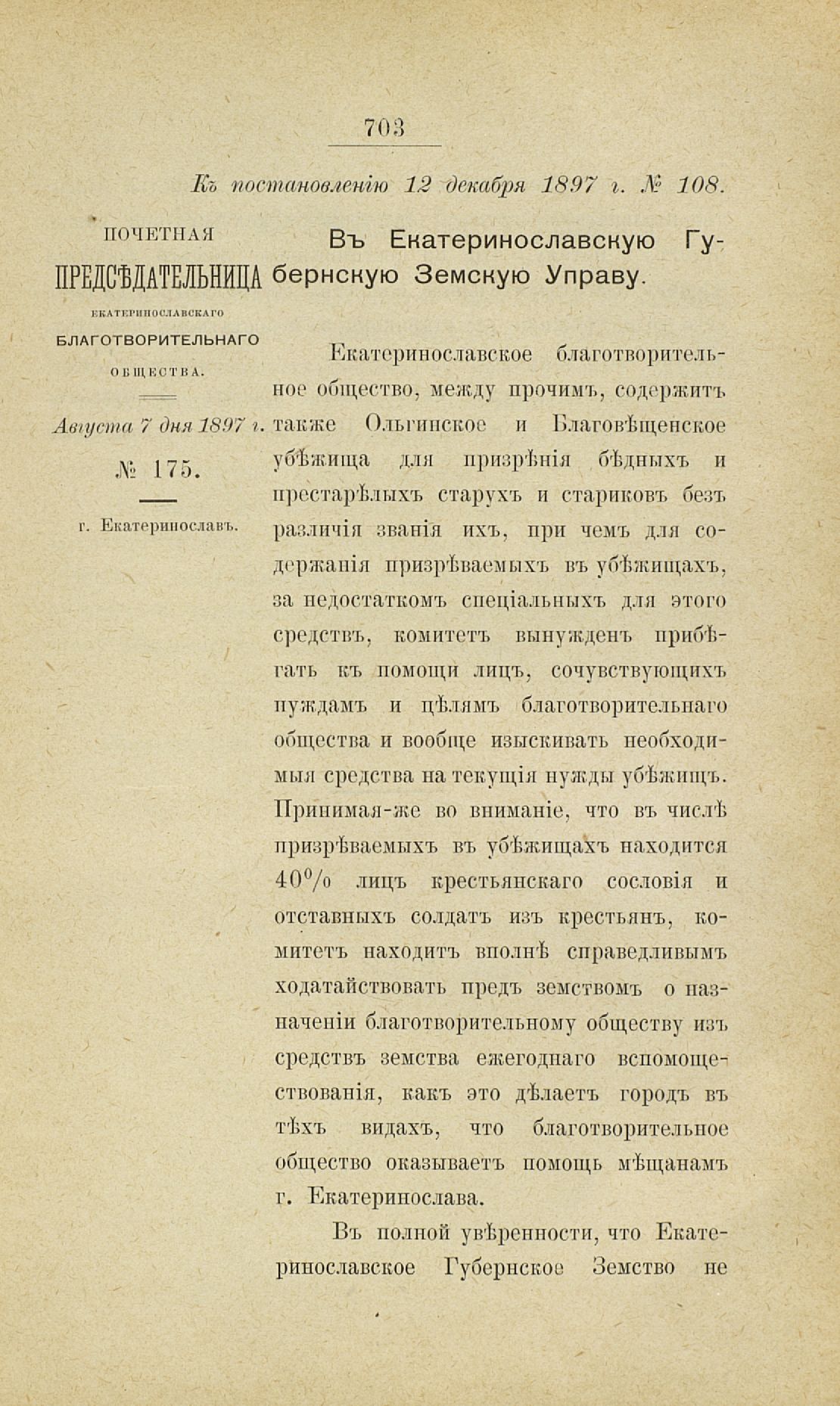 703

Къ постановленію 12 декабря 1897 г. № 108.

ПОЧЕТНАЯ
ПРЕДСѢДАТЕЛЬНИЦА
ЕКАТЕРИНОСЛАВСКАГО
БЛАГОТВОРИТЕЛЬНАГО
ОБЩЕСТВА.

Августа 7 дня 1897 г.
№ 175.
г. Екатеринославъ.

Въ Екатеринославскую Губернскую Земскую Управу.

Екатеринославское благотворительное общество, между прочимъ, содержитъ также Ольгинское и Благовѣщенское убѣжища для призрѣнія бѣдныхъ и престарѣлыхъ старухъ и стариковъ безъ различія званія ихъ, при чемъ для содержанія призрѣваемыхъ въ убѣжищахъ, за недостаткомъ спеціальныхъ для этого средствъ, комитетъ вынужденъ прибѣгать къ помощи лицъ, сочувствующихъ нуждамъ и цѣлямъ благотворительнаго общества и вообще изыскивать необходимыя средства на текущія нужды убѣжищъ. Принимая-же во вниманіе, что въ числѣ призрѣваемыхъ въ убѣжищахъ находится 40% лицъ крестьянскаго сословія и отставныхъ солдатъ изъ крестьянъ, комитетъ находитъ вполнѣ справедливымъ ходатайствовать предъ земствомъ о назначеніи благотворительному обществу изъ средствъ земства ежегоднаго вспомоществованія, какъ это дѣлаетъ городъ въ тѣхъ видахъ, что благотворительное общество оказываетъ помощь мѣщанамъ г. Екатеринослава.

Въ полной увѣренности, что Екатеринославское Губернское Земство не